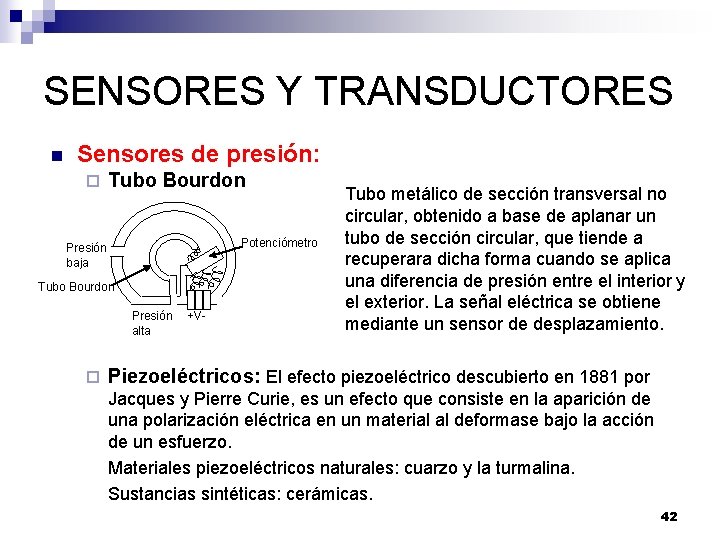 SENSORES Y TRANSDUCTORES

Sensores de presión:

Tubo Bourdon

Presión baja

Tubo Bourdon

Potenciómetro

Presión alta

+V-

Tubo metálico de sección transversal no circular, obtenido a base de aplanar un tubo de sección circular, que tiende a recuperara dicha forma cuando se aplica una diferencia de presión entre el interior y el exterior. La señal eléctrica se obtiene mediante un sensor de desplazamiento.

Piezoeléctricos: El efecto piezoeléctrico descubierto en 1881 por Jacques y Pierre Curie, es un efecto que consiste en la aparición de una polarización eléctrica en un material al deformase bajo la acción de un esfuerzo.

Materiales piezoeléctricos naturales: cuarzo y la turmalina.

Sustancias sintéticas: cerámicas.

42